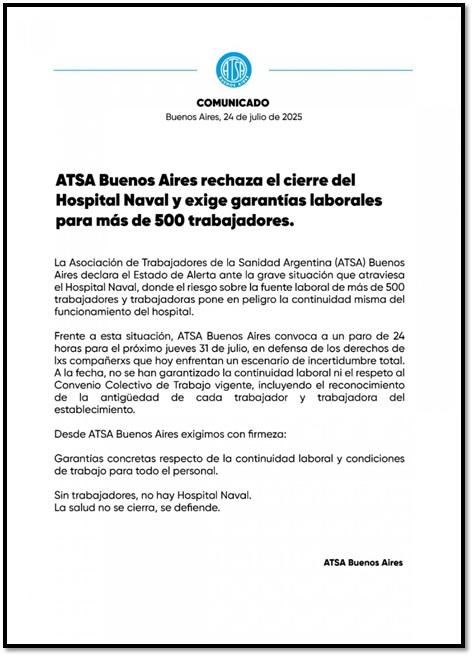 ATSA
BUENOS AIRES

COMUNICADO
Buenos Aires, 24 de julio de 2025

ATSA Buenos Aires rechaza el cierre del Hospital Naval y exige garantías laborales para más de 500 trabajadores.

La Asociación de Trabajadores de la Sanidad Argentina (ATSA) Buenos Aires declara el Estado de Alerta ante la grave situación que atraviesa el Hospital Naval, donde el riesgo sobre la fuente laboral de más de 500 trabajadores y trabajadoras pone en peligro la continuidad misma del funcionamiento del hospital.

Frente a esta situación, ATSA Buenos Aires convoca a un paro de 24 horas para el próximo jueves 31 de julio, en defensa de los derechos de lxs compañerxs que hoy enfrentan un escenario de incertidumbre total. A la fecha, no se han garantizado la continuidad laboral ni el respeto al Convenio Colectivo de Trabajo vigente, incluyendo el reconocimiento de la antigüedad de cada trabajador y trabajadora del establecimiento.

Desde ATSA Buenos Aires exigimos con firmeza:

Garantías concretas respecto de la continuidad laboral y condiciones de trabajo para todo el personal.

Sin trabajadores, no hay Hospital Naval.
La salud no se cierra, se defiende.

ATSA Buenos Aires